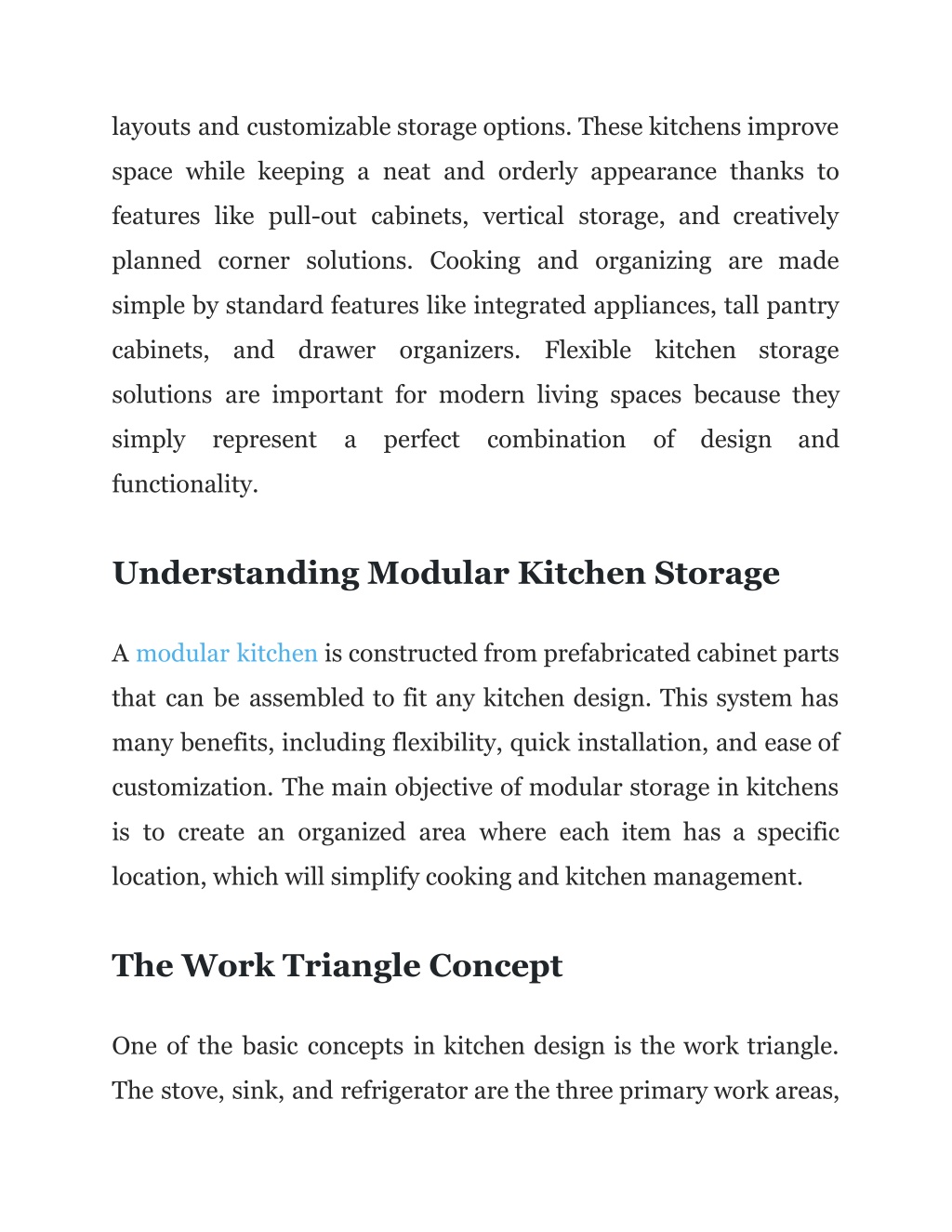 layouts and customizable storage options. These kitchens improve space while keeping a neat and orderly appearance thanks to features like pull-out cabinets, vertical storage, and creatively planned corner solutions. Cooking and organizing are made simple by standard features like integrated appliances, tall pantry cabinets, and drawer organizers. Flexible kitchen storage solutions are important for modern living spaces because they simply represent a perfect combination of design and functionality.

Understanding Modular Kitchen Storage

A modular kitchen is constructed from prefabricated cabinet parts that can be assembled to fit any kitchen design. This system has many benefits, including flexibility, quick installation, and ease of customization. The main objective of modular storage in kitchens is to create an organized area where each item has a specific location, which will simplify cooking and kitchen management.

The Work Triangle Concept

One of the basic concepts in kitchen design is the work triangle. The stove, sink, and refrigerator are the three primary work areas,